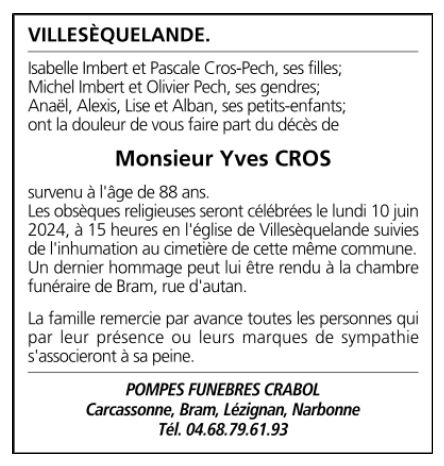 VILLESÈQUELANDE.

Isabelle Imbert et Pascale Cros-Pech, ses filles;
Michel Imbert et Olivier Pech, ses gendres;
Anaël, Alexis, Lise et Alban, ses petits-enfants;
ont la douleur de vous faire part du décès de

Monsieur Yves CROS

survenu à l'âge de 88 ans.
Les obsèques religieuses seront célébrées le lundi 10 juin 2024, à 15 heures en l'église de Villesèquelande suivies de l'inhumation au cimetière de cette même commune.
Un dernier hommage peut lui être rendu à la chambre funéraire de Bram, rue d'autan.

La famille remercie par avance toutes les personnes qui par leur présence ou leurs marques de sympathie s'associeront à sa peine.

POMPES FUNEBRES CRABOL
Carcassonne, Bram, Lézignan, Narbonne
Tél. 04.68.79.61.93